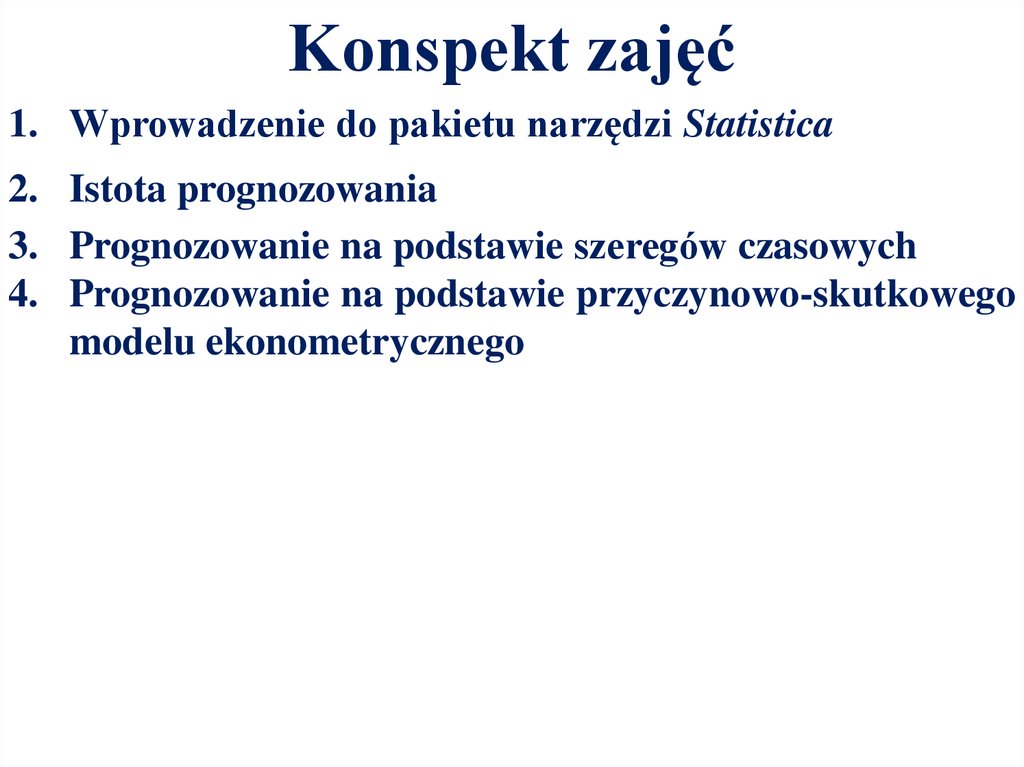 Konspekt zajęć

1. Wprowadzenie do pakietu narzędzi Statistica
2. Istota prognozowania
3. Prognozowanie na podstawie szeregów czasowych
4. Prognozowanie na podstawie przyczynowo-skutkowego modelu ekonometrycznego